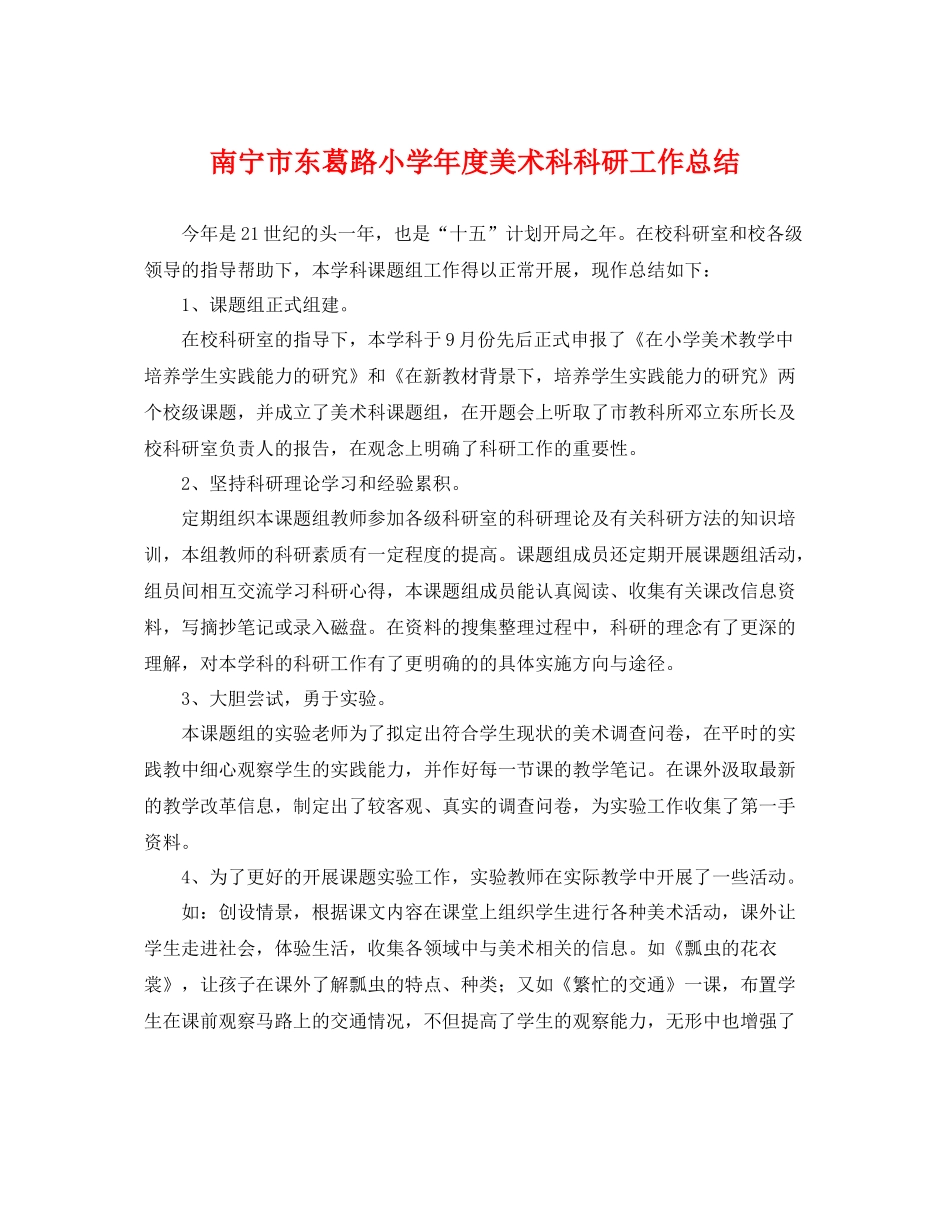 南宁市东葛路小学年度美术科科研工作总结

今年是21世纪的头一年，也是“十五”计划开局之年。在校科研室和校各级领导的指导帮助下，本学科课题组工作得以正常开展，现作总结如下：

1、课题组正式组建。

在校科研室的指导下，本学科于9月份先后正式申报了《在小学美术教学中培养学生实践能力的研究》和《在新教材背景下，培养学生实践能力的研究》两个校级课题，并成立了美术科课题组，在开题会上听取了市教科所邓立东所长及校科研室负责人的报告，在观念上明确了科研工作的重要性。

2、坚持科研理论学习和经验累积。

定期组织本课题组教师参加各级科研室的科研理论及有关科研方法的知识培训，本组教师的科研素质有一定程度的提高。课题组成员还定期开展课题组活动，组员间相互交流学习科研心得，本课题组成员能认真阅读、收集有关课改信息资料，写摘抄笔记或录入磁盘。在资料的搜集整理过程中，科研的理念有了更深的理解，对本学科的科研工作有了更明确的的具体实施方向与途径。

3、大胆尝试，勇于实验。

本课题组的实验老师为了拟定出符合学生现状的美术调查问卷，在平时的实践教中细心观察学生的实践能力，并作好每一节课的教学笔记。在课外汲取最新的教学改革信息，制定出了较客观、真实的调查问卷，为实验工作收集了第一手资料。

4、为了更好的开展课题实验工作，实验教师在实际教学中开展了一些活动。

如：创设情景，根据课文内容在课堂上组织学生进行各种美术活动，课外让学生走进社会，体验生活，收集各领域中与美术相关的信息。如《瓢虫的花衣裳》，让孩子在课外了解瓢虫的特点、种类；又如《繁忙的交通》一课，布置学生在课前观察马路上的交通情况，不但提高了学生的观察能力，无形中也增强了